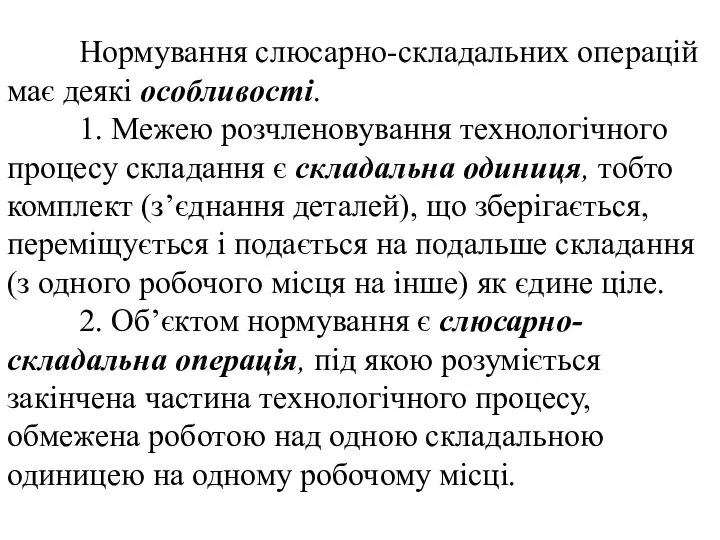 Нормування слюсарно-складальних операцій має деякі особливості.

1. Межею розчленовування технологічного процесу складання є складальна одиниця, тобто комплект (з’єднання деталей), що зберігається, переміщується і подається на подальше складання (з одного робочого місця на інше) як єдине ціле.

2. Об’єктом нормування є слюсарно-складальна операція, під якою розуміється закінчена частина технологічного процесу, обмежена роботою над одною складальною одиницею на одному робочому місці.